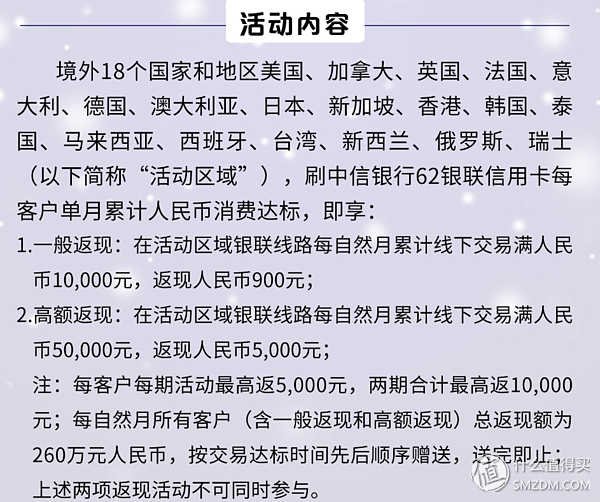 活动内容

境外18个国家和地区美国、加拿大、英国、法国、意大利、德国、澳大利亚、日本、新加坡、香港、韩国、泰国、马来西亚、西班牙、台湾、新西兰、俄罗斯、瑞士（以下简称“活动区域”），刷中信银行62银联信用卡每客户单月累计人民币消费达标，即享：

1.一般返现：在活动区域银联线路每自然月累计线下交易满人民币10,000元，返现人民币900元；

2.高额返现：在活动区域银联线路每自然月累计线下交易满人民币50,000元，返现人民币5,000元；

注：每客户每期活动最高返5,000元，两期合计最高返10,000元；每自然月所有客户（含一般返现和高额返现）总返现额为260万元人民币，按交易达标时间先后顺序赠送，送完即止；上述两项返现活动不可同时参与。

值 什么值得买 SMZDM.COM